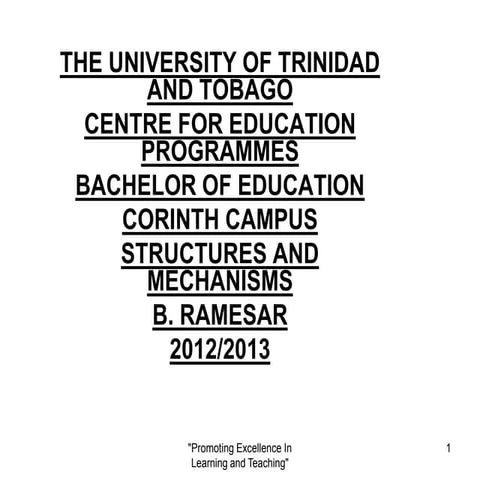 THE UNIVERSITY OF TRINIDAD AND TOBAGO
CENTRE FOR EDUCATION PROGRAMMES
BACHELOR OF EDUCATION
CORINTH CAMPUS
STRUCTURES AND MECHANISMS
B. RAMESAR
2012/2013

"Promoting Excellence In Learning and Teaching"

1